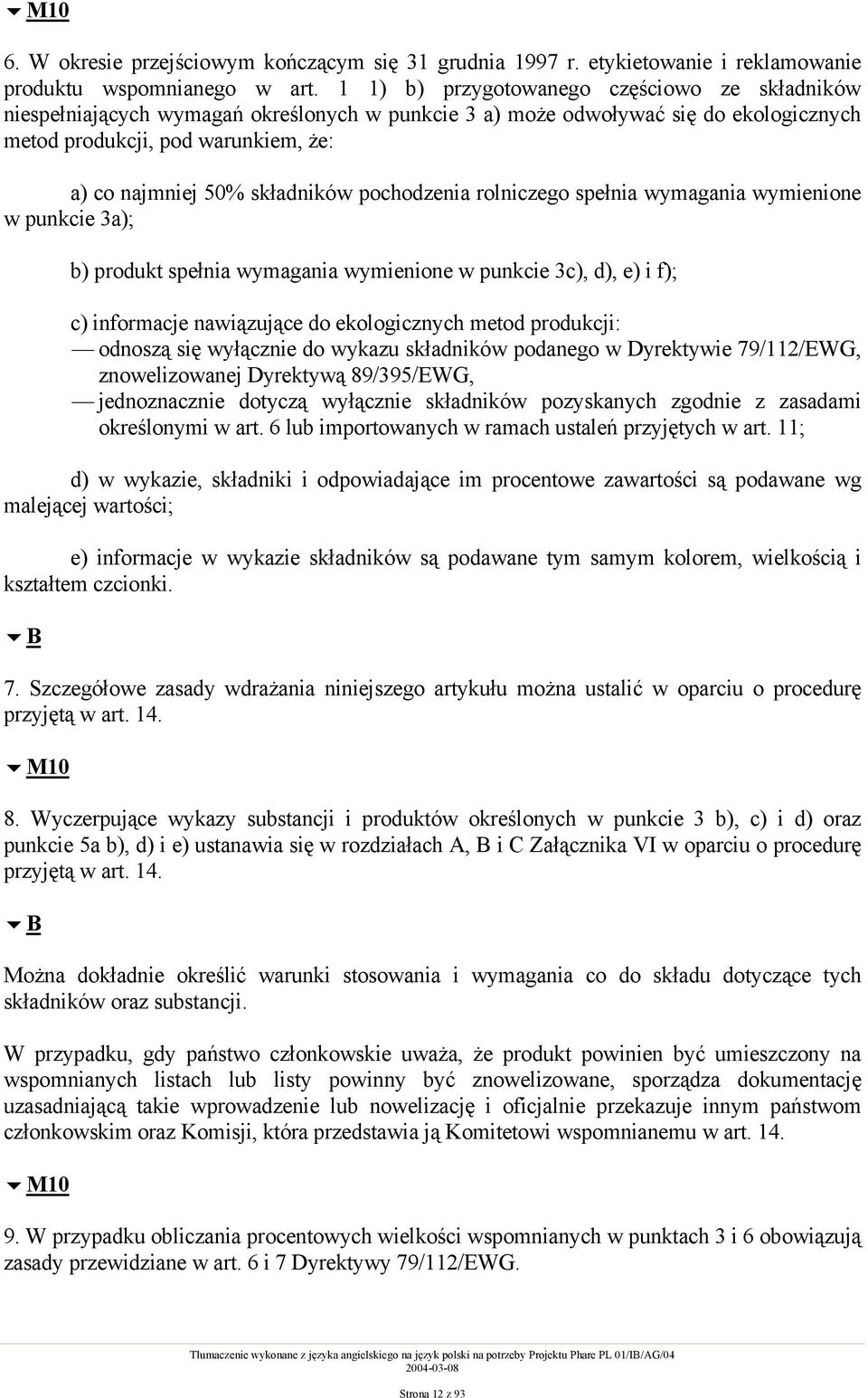 M10

6. W okresie przejściowym kończącym się 31 grudnia 1997 r. etykietowanie i reklamowanie produktu wspomnianego w art. 1 1) b) przygotowanego częściowo ze składników niespełniających wymagań określonych w punkcie 3 a) może odwoływać się do ekologicznych metod produkcji, pod warunkiem, że:

a) co najmniej 50% składników pochodzenia rolniczego spełnia wymagania wymienione w punkcie 3a);

b) produkt spełnia wymagania wymienione w punkcie 3c), d), e) i f);

c) informacje nawiązujące do ekologicznych metod produkcji:
— odnoszą się wyłącznie do wykazu składników podanego w Dyrektywie 79/112/EWG, znowelizowanej Dyrektywą 89/395/EWG,
— jednoznacznie dotyczą wyłącznie składników pozyskanych zgodnie z zasadami określonymi w art. 6 lub importowanych w ramach ustaleń przyjętych w art. 11;

d) w wykazie, składniki i odpowiadające im procentowe zawartości są podawane wg malejącej wartości;

e) informacje w wykazie składników są podawane tym samym kolorem, wielkością i kształtem czcionki.

B

7. Szczegółowe zasady wdrażania niniejszego artykułu można ustalić w oparciu o procedurę przyjętą w art. 14.

M10

8. Wyczerpujące wykazy substancji i produktów określonych w punkcie 3 b), c) i d) oraz punkcie 5a b), d) i e) ustanawia się w rozdziałach A, B i C Załącznika VI w oparciu o procedurę przyjętą w art. 14.

B

Można dokładnie określić warunki stosowania i wymagania co do składu dotyczące tych składników oraz substancji.

W przypadku, gdy państwo członkowskie uważa, że produkt powinien być umieszczony na wspomnianych listach lub listy powinny być znowelizowane, sporządza dokumentację uzasadniającą takie wprowadzenie lub nowelizację i oficjalnie przekazuje innym państwom członkowskim oraz Komisji, która przedstawia ją Komitetowi wspomnianemu w art. 14.

M10

9. W przypadku obliczania procentowych wielkości wspomnianych w punktach 3 i 6 obowiązują zasady przewidziane w art. 6 i 7 Dyrektywy 79/112/EWG.

Tłumaczenie wykonane z języka angielskiego na język polski na potrzeby Projektu Phare PL 01/IB/AG/04
2004-03-08

Strona 12 z 93